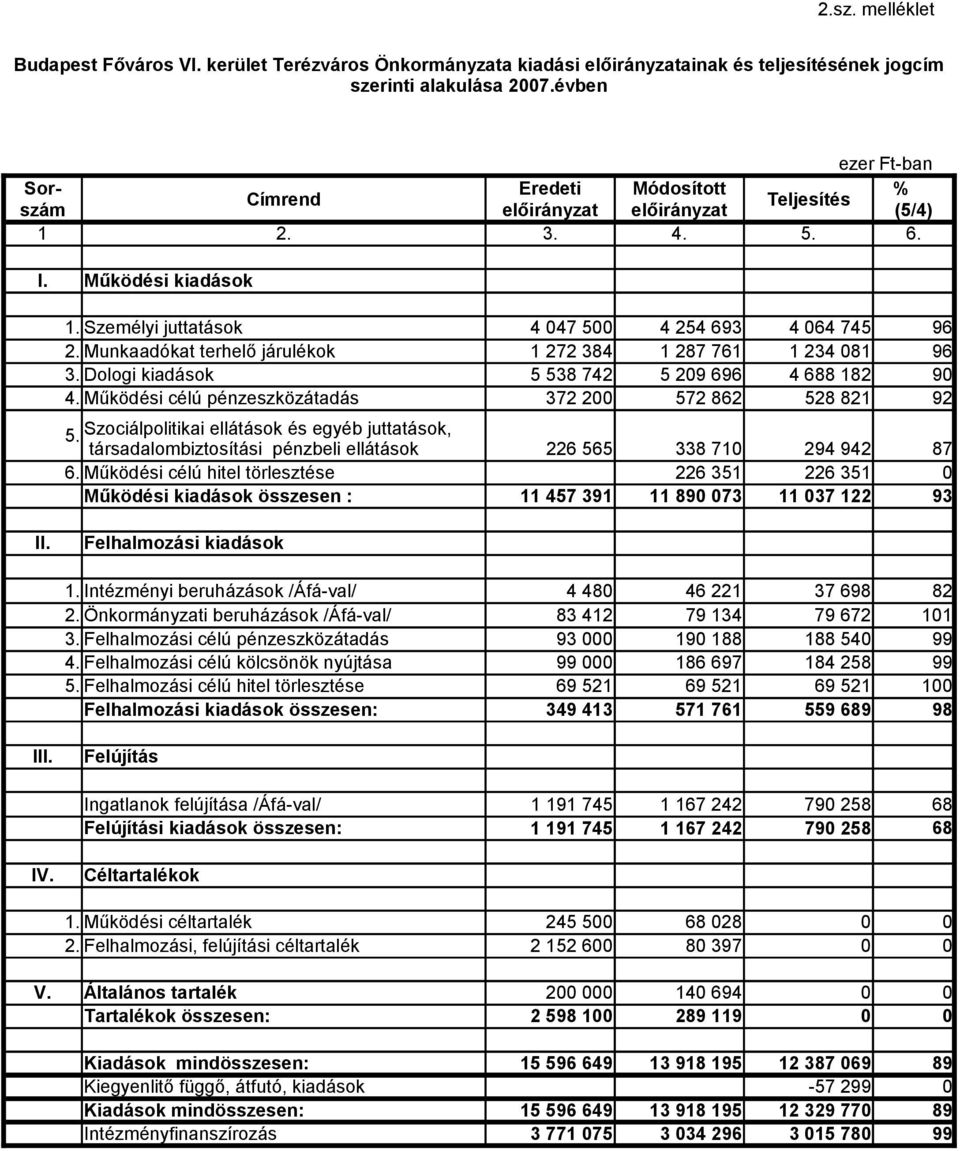 2.sz. melléklet

Budapest Főváros VI. kerület Terézváros Önkormányzata kiadási előirányzatainak és teljesítésének jogcím szerinti alakulása 2007.évben

ezer Ft-ban

| Sor-szám | Címrend | Eredeti előirányzat | Módosított előirányzat | Teljesítés | % (5/4) |
|---|---|---|---|---|---|
| 1 | 2. | 3. | 4. | 5. | 6. |
| I. | Működési kiadások | | | | |
| 1. | Személyi juttatások | 4 047 500 | 4 254 693 | 4 064 745 | 96 |
| 2. | Munkaadókat terhelő járulékok | 1 272 384 | 1 287 761 | 1 234 081 | 96 |
| 3. | Dologi kiadások | 5 538 742 | 5 209 696 | 4 688 182 | 90 |
| 4. | Működési célú pénzeszközátadás | 372 200 | 572 862 | 528 821 | 92 |
| 5. | Szociálpolitikai ellátások és egyéb juttatások, társadalombiztosítási pénzbeli ellátások | 226 565 | 338 710 | 294 942 | 87 |
| 6. | Működési célú hitel törlesztése | | 226 351 | 226 351 | 0 |
| | Működési kiadások összesen : | 11 457 391 | 11 890 073 | 11 037 122 | 93 |
| II. | Felhalmozási kiadások | | | | |
| 1. | Intézményi beruházások /Áfá-val/ | 4 480 | 46 221 | 37 698 | 82 |
| 2. | Önkormányzati beruházások /Áfá-val/ | 83 412 | 79 134 | 79 672 | 101 |
| 3. | Felhalmozási célú pénzeszközátadás | 93 000 | 190 188 | 188 540 | 99 |
| 4. | Felhalmozási célú kölcsönök nyújtása | 99 000 | 186 697 | 184 258 | 99 |
| 5. | Felhalmozási célú hitel törlesztése | 69 521 | 69 521 | 69 521 | 100 |
| | Felhalmozási kiadások összesen: | 349 413 | 571 761 | 559 689 | 98 |
| III. | Felújítás | | | | |
| | Ingatlanok felújítása /Áfá-val/ | 1 191 745 | 1 167 242 | 790 258 | 68 |
| | Felújítási kiadások összesen: | 1 191 745 | 1 167 242 | 790 258 | 68 |
| IV. | Céltartalékok | | | | |
| 1. | Működési céltartalék | 245 500 | 68 028 | 0 | 0 |
| 2. | Felhalmozási, felújítási céltartalék | 2 152 600 | 80 397 | 0 | 0 |
| V. | Általános tartalék | 200 000 | 140 694 | 0 | 0 |
| | Tartalékok összesen: | 2 598 100 | 289 119 | 0 | 0 |
| | Kiadások mindösszesen: | 15 596 649 | 13 918 195 | 12 387 069 | 89 |
| | Kiegyenlítő függő, átfutó, kiadások | | | -57 299 | 0 |
| | Kiadások mindösszesen: | 15 596 649 | 13 918 195 | 12 329 770 | 89 |
| | Intézményfinanszírozás | 3 771 075 | 3 034 296 | 3 015 780 | 99 |